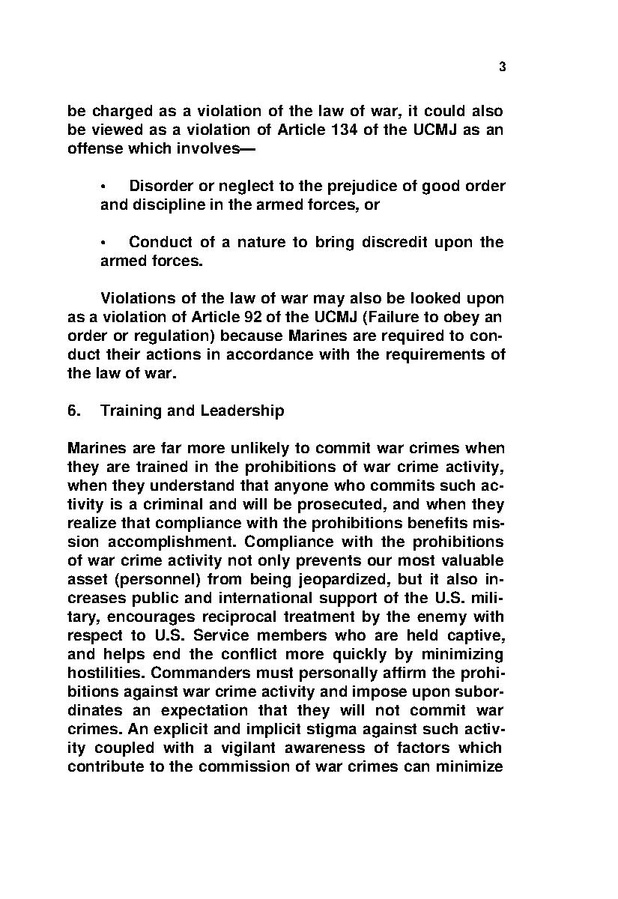 3

be charged as a violation of the law of war, it could also be viewed as a violation of Article 134 of the UCMJ as an offense which involves—

• Disorder or neglect to the prejudice of good order and discipline in the armed forces, or

• Conduct of a nature to bring discredit upon the armed forces.

Violations of the law of war may also be looked upon as a violation of Article 92 of the UCMJ (Failure to obey an order or regulation) because Marines are required to conduct their actions in accordance with the requirements of the law of war.

6. Training and Leadership

Marines are far more unlikely to commit war crimes when they are trained in the prohibitions of war crime activity, when they understand that anyone who commits such activity is a criminal and will be prosecuted, and when they realize that compliance with the prohibitions benefits mission accomplishment. Compliance with the prohibitions of war crime activity not only prevents our most valuable asset (personnel) from being jeopardized, but it also increases public and international support of the U.S. military, encourages reciprocal treatment by the enemy with respect to U.S. Service members who are held captive, and helps end the conflict more quickly by minimizing hostilities. Commanders must personally affirm the prohibitions against war crime activity and impose upon subordinates an expectation that they will not commit war crimes. An explicit and implicit stigma against such activity coupled with a vigilant awareness of factors which contribute to the commission of war crimes can minimize